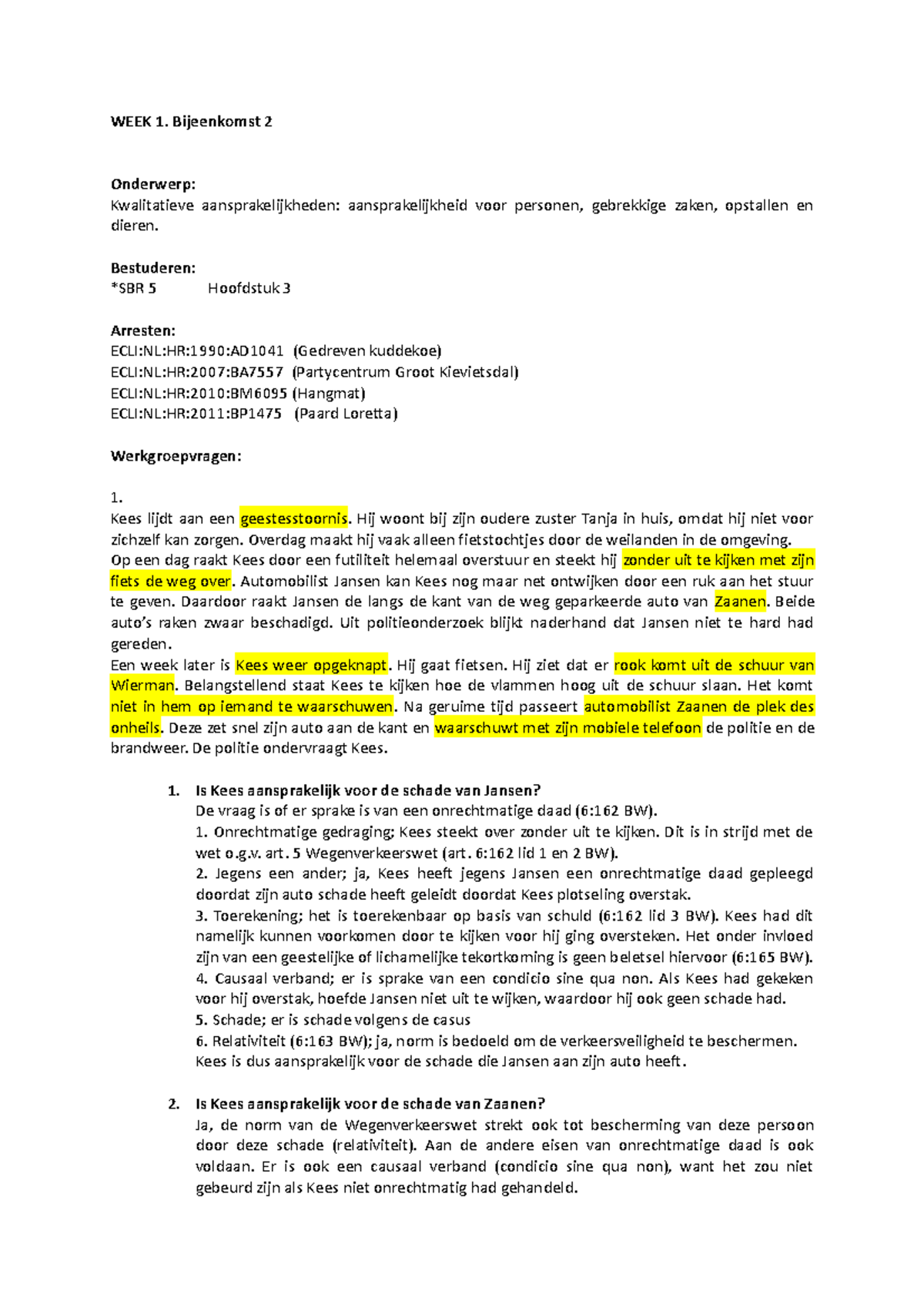 WEEK 1. Bijeenkomst 2

Onderwerp:
Kwalitatieve aansprakelijkheden: aansprakelijkheid voor personen, gebrekkige zaken, opstallen en dieren.

Bestuderen:
*SBR 5 Hoofdstuk 3

Arresten:
ECLI:NL:HR:1990:AD1041 (Gedreven kuddekoe)
ECLI:NL:HR:2007:BA7557 (Partycentrum Groot Kievietsdal)
ECLI:NL:HR:2010:BM6095 (Hangmat)
ECLI:NL:HR:2011:BP1475 (Paard Loretta)

Werkgroepvragen:

1.
Kees lijdt aan een geestesstoornis. Hij woont bij zijn oudere zuster Tanja in huis, omdat hij niet voor zichzelf kan zorgen. Overdag maakt hij vaak alleen fietstochtjes door de weilanden in de omgeving.
Op een dag raakt Kees door een futiliteit helemaal overstuur en steekt hij zonder uit te kijken met zijn fiets de weg over. Automobilist Jansen kan Kees nog maar net ontwijken door een ruk aan het stuur te geven. Daardoor raakt Jansen de langs de kant van de weg geparkeerde auto van Zaanen. Beide auto's raken zwaar beschadigd. Uit politieonderzoek blijkt naderhand dat Jansen niet te hard had gereden.
Een week later is Kees weer opgeknapt. Hij gaat fietsen. Hij ziet dat er rook komt uit de schuur van Wierman. Belangstellend staat Kees te kijken hoe de vlammen hoog uit de schuur slaan. Het komt niet in hem op iemand te waarschuwen. Na geruime tijd passeert automobilist Zaanen de plek des onheils. Deze zet snel zijn auto aan de kant en waarschuwt met zijn mobiele telefoon de politie en de brandweer. De politie ondervraagt Kees.

1. Is Kees aansprakelijk voor de schade van Jansen?
De vraag is of er sprake is van een onrechtmatige daad (6:162 BW).
1. Onrechtmatige gedraging; Kees steekt over zonder uit te kijken. Dit is in strijd met de wet o.g.v. art. 5 Wegenverkeerswet (art. 6:162 lid 1 en 2 BW).
2. Jegens een ander; ja, Kees heeft jegens Jansen een onrechtmatige daad gepleegd doordat zijn auto schade heeft geleidt doordat Kees plotseling overstak.
3. Toerekening; het is toerekenbaar op basis van schuld (6:162 lid 3 BW). Kees had dit namelijk kunnen voorkomen door te kijken voor hij ging oversteken. Het onder invloed zijn van een geestelijke of lichamelijke tekortkoming is geen beletsel hiervoor (6:165 BW).
4. Causaal verband; er is sprake van een condicio sine qua non. Als Kees had gekeken voor hij overstak, hoefde Jansen niet uit te wijken, waardoor hij ook geen schade had.
5. Schade; er is schade volgens de casus
6. Relativiteit (6:163 BW); ja, norm is bedoeld om de verkeersveiligheid te beschermen.
Kees is dus aansprakelijk voor de schade die Jansen aan zijn auto heeft.

2. Is Kees aansprakelijk voor de schade van Zaanen?
Ja, de norm van de Wegenverkeerswet strekt ook tot bescherming van deze persoon door deze schade (relativiteit). Aan de andere eisen van onrechtmatige daad is ook voldaan. Er is ook een causaal verband (condicio sine qua non), want het zou niet gebeurd zijn als Kees niet onrechtmatig had gehandeld.